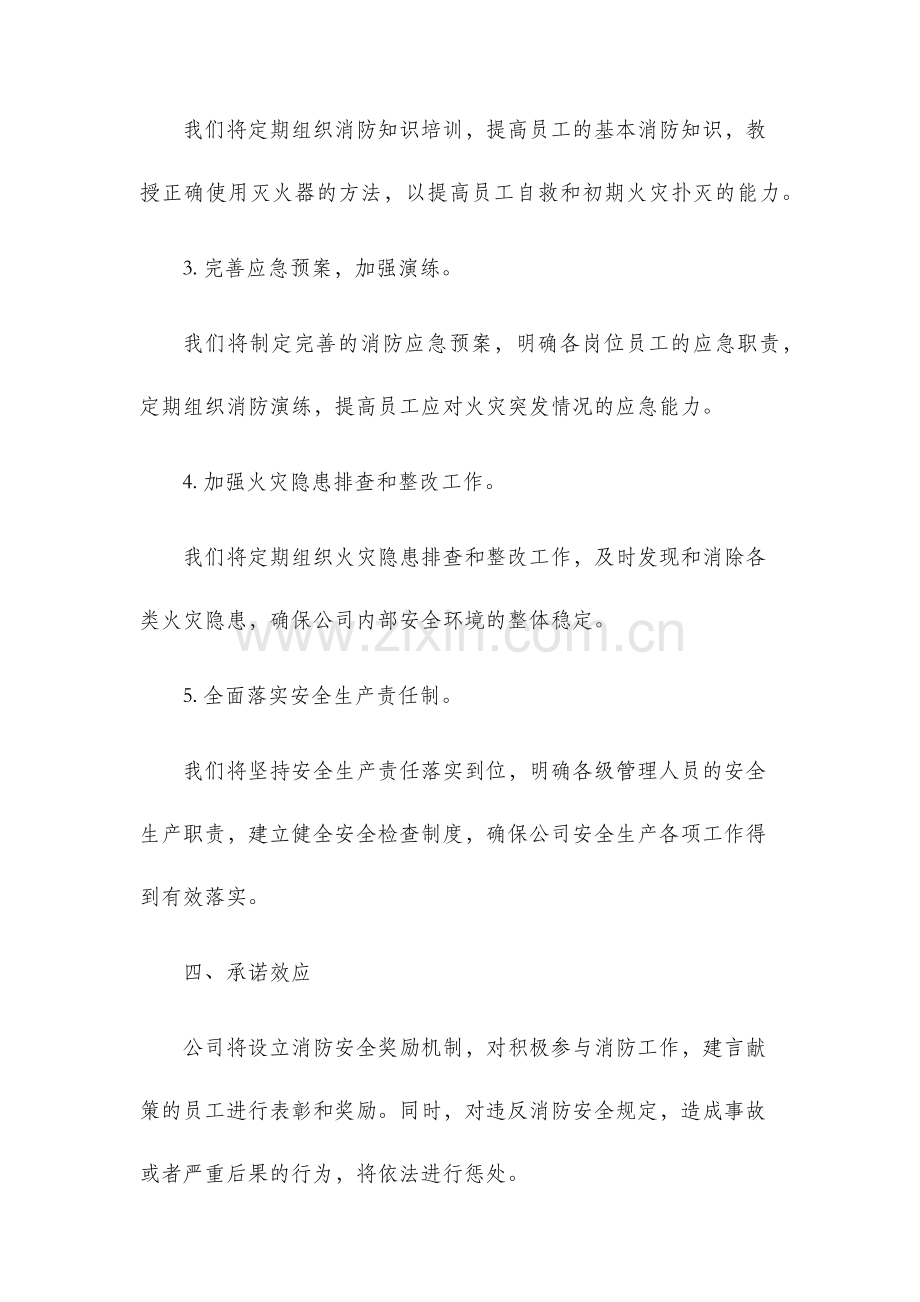 我们将定期组织消防知识培训，提高员工的基本消防知识，教授正确使用灭火器的方法，以提高员工自救和初期火灾扑灭的能力。

3.完善应急预案，加强演练。

我们将制定完善的消防应急预案，明确各岗位员工的应急职责，定期组织消防演练，提高员工应对火灾突发情况的应急能力。

4.加强火灾隐患排查和整改工作。

我们将定期组织火灾隐患排查和整改工作，及时发现和消除各类火灾隐患，确保公司内部安全环境的整体稳定。

5.全面落实安全生产责任制。

我们将坚持安全生产责任落实到位，明确各级管理人员的安全生产职责，建立健全安全检查制度，确保公司安全生产各项工作得到有效落实。

四、承诺效应

公司将设立消防安全奖励机制，对积极参与消防工作，建言献策的员工进行表彰和奖励。同时，对违反消防安全规定，造成事故或者严重后果的行为，将依法进行惩处。

www.zixin.com.cn